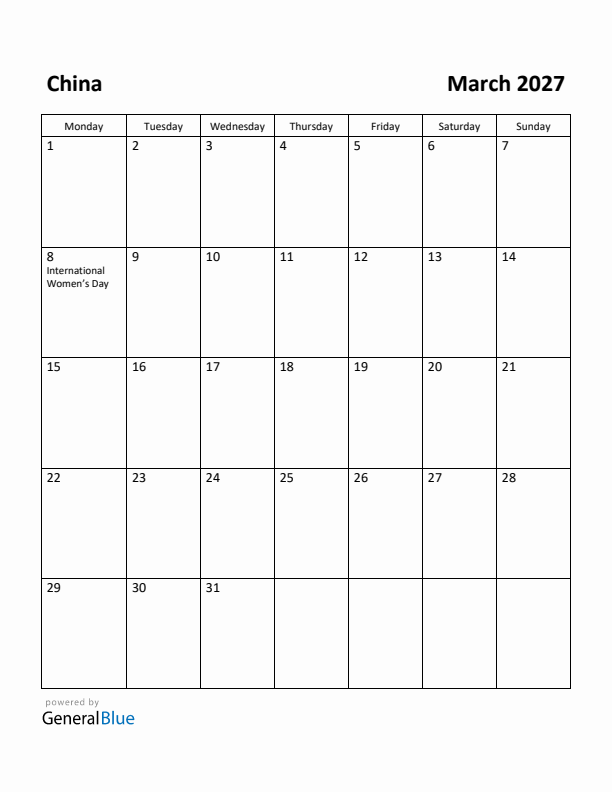 China

March 2027

| Monday | Tuesday | Wednesday | Thursday | Friday | Saturday | Sunday |
|---|---|---|---|---|---|---|
| 1 | 2 | 3 | 4 | 5 | 6 | 7 |
| 8 International Women's Day | 9 | 10 | 11 | 12 | 13 | 14 |
| 15 | 16 | 17 | 18 | 19 | 20 | 21 |
| 22 | 23 | 24 | 25 | 26 | 27 | 28 |
| 29 | 30 | 31 | | | | |

powered by
GeneralBlue